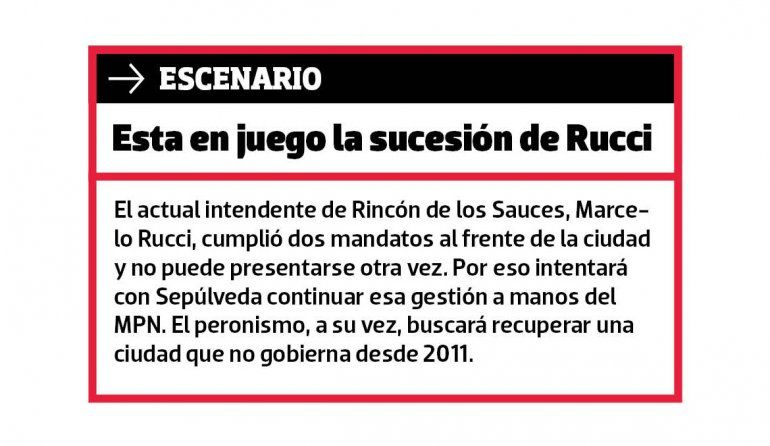 → ESCENARIO

Esta en juego la sucesión de Rucci

El actual intendente de Rincón de los Sauces, Marcelo Rucci, cumplió dos mandatos al frente de la ciudad y no puede presentarse otra vez. Por eso intentará con Sepúlveda continuar esa gestión a manos del MPN. El peronismo, a su vez, buscará recuperar una ciudad que no gobierna desde 2011.